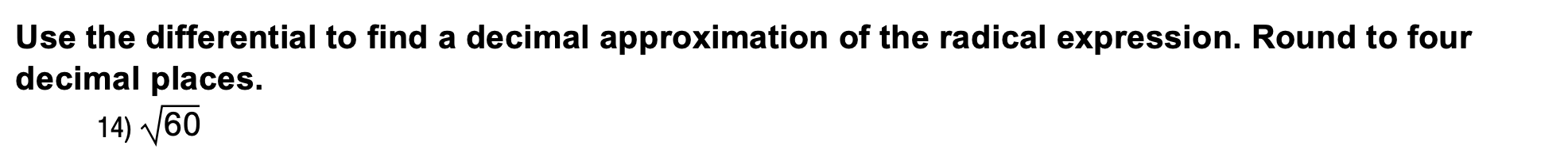 Use the differential to find a decimal approximation of the radical expression. Round to four decimal places.

14) $\sqrt{60}$